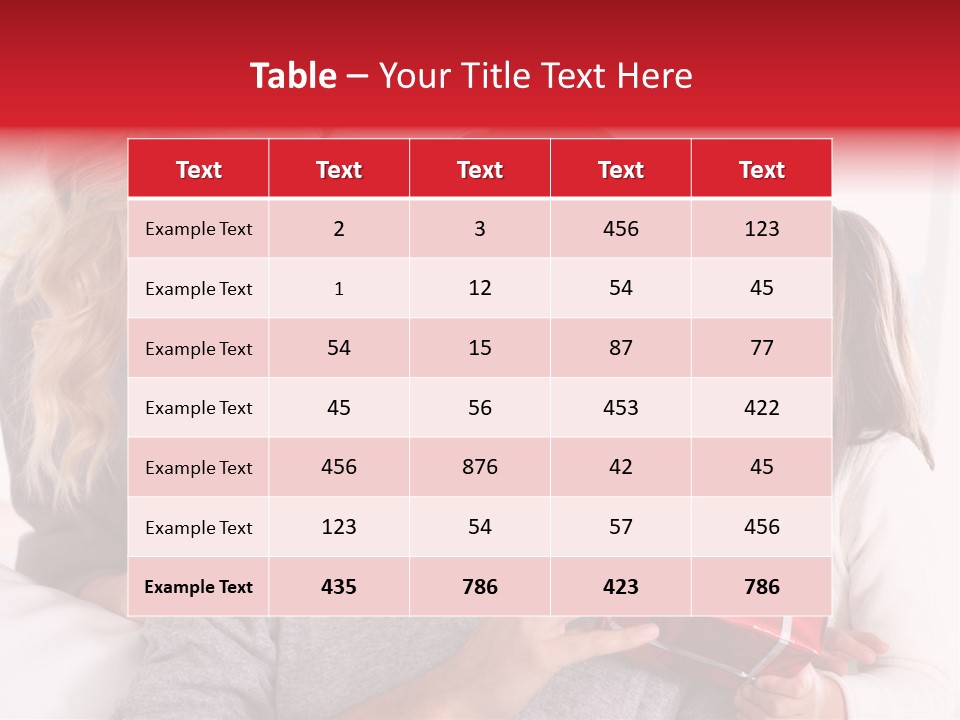 Table – Your Title Text Here

| Text | Text | Text | Text | Text |
|---|---|---|---|---|
| Example Text | 2 | 3 | 456 | 123 |
| Example Text | 1 | 12 | 54 | 45 |
| Example Text | 54 | 15 | 87 | 77 |
| Example Text | 45 | 56 | 453 | 422 |
| Example Text | 456 | 876 | 42 | 45 |
| Example Text | 123 | 54 | 57 | 456 |
| Example Text | 435 | 786 | 423 | 786 |